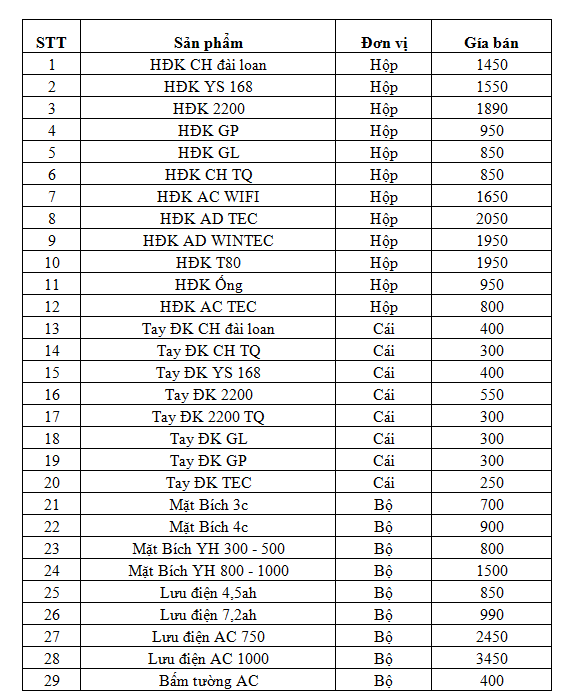 | STT | Sản phẩm | Đơn vị | Gía bán |
|---|---|---|---|
| 1 | HĐK CH đài loan | Hộp | 1450 |
| 2 | HĐK YS 168 | Hộp | 1550 |
| 3 | HĐK 2200 | Hộp | 1890 |
| 4 | HĐK GP | Hộp | 950 |
| 5 | HĐK GL | Hộp | 850 |
| 6 | HĐK CH TQ | Hộp | 850 |
| 7 | HĐK AC WIFI | Hộp | 1650 |
| 8 | HĐK AD TEC | Hộp | 2050 |
| 9 | HĐK AD WINTEC | Hộp | 1950 |
| 10 | HĐK T80 | Hộp | 1950 |
| 11 | HĐK Ống | Hộp | 950 |
| 12 | HĐK AC TEC | Hộp | 800 |
| 13 | Tay ĐK CH đài loan | Cái | 400 |
| 14 | Tay ĐK CH TQ | Cái | 300 |
| 15 | Tay ĐK YS 168 | Cái | 400 |
| 16 | Tay ĐK 2200 | Cái | 550 |
| 17 | Tay ĐK 2200 TQ | Cái | 300 |
| 18 | Tay ĐK GL | Cái | 300 |
| 19 | Tay ĐK GP | Cái | 300 |
| 20 | Tay ĐK TEC | Cái | 250 |
| 21 | Mặt Bích 3c | Bộ | 700 |
| 22 | Mặt Bích 4c | Bộ | 900 |
| 23 | Mặt Bích YH 300 - 500 | Bộ | 800 |
| 24 | Mặt Bích YH 800 - 1000 | Bộ | 1500 |
| 25 | Lưu điện 4,5ah | Bộ | 850 |
| 26 | Lưu điện 7,2ah | Bộ | 990 |
| 27 | Lưu điện AC 750 | Bộ | 2450 |
| 28 | Lưu điện AC 1000 | Bộ | 3450 |
| 29 | Bấm tường AC | Bộ | 400 |